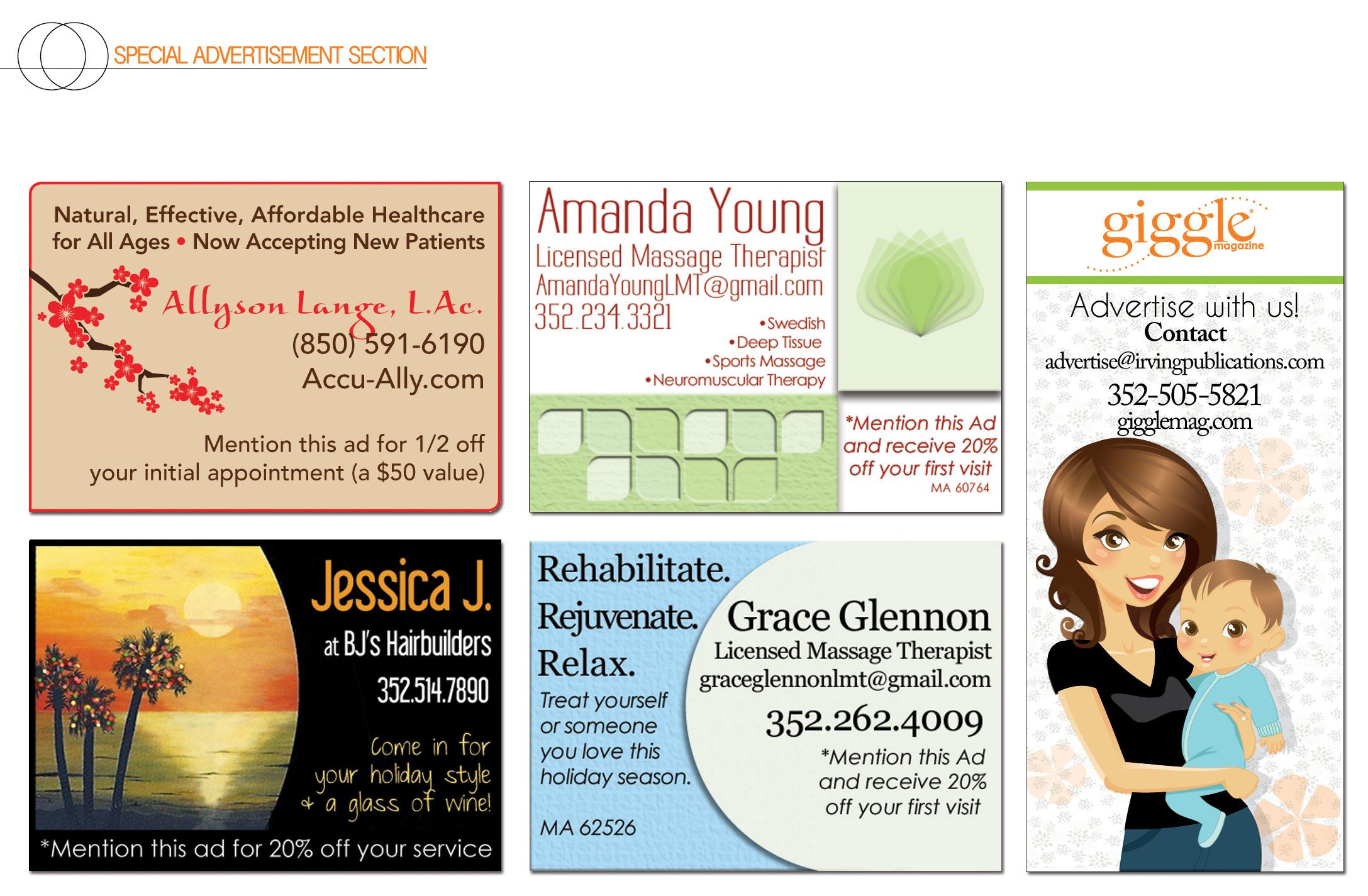 SPECIAL ADVERTISEMENT SECTION

Natural, Effective, Affordable Healthcare for All Ages • Now Accepting New Patients

Allyson Lange, L.Ac.
(850) 591-6190
Accu-Ally.com

Mention this ad for 1/2 off your initial appointment (a $50 value)

Jessica J.
at BJ's Hairbuilders
352.514.7890

Come in for your holiday style & a glass of wine!

*Mention this ad for 20% off your service

Amanda Young
Licensed Massage Therapist
AmandaYoungLMT@gmail.com
352.234.3321

• Swedish
• Deep Tissue
• Sports Massage
• Neuromuscular Therapy

*Mention this Ad and receive 20% off your first visit
MA 60764

Rehabilitate.
Rejuvenate.
Relax.

Treat yourself or someone you love this holiday season.

MA 62526

Grace Glennon
Licensed Massage Therapist
graceglennonlmt@gmail.com
352.262.4009

*Mention this Ad and receive 20% off your first visit

giggle magazine

Advertise with us!
Contact
advertise@irvingpublications.com
352-505-5821
gigglemag.com